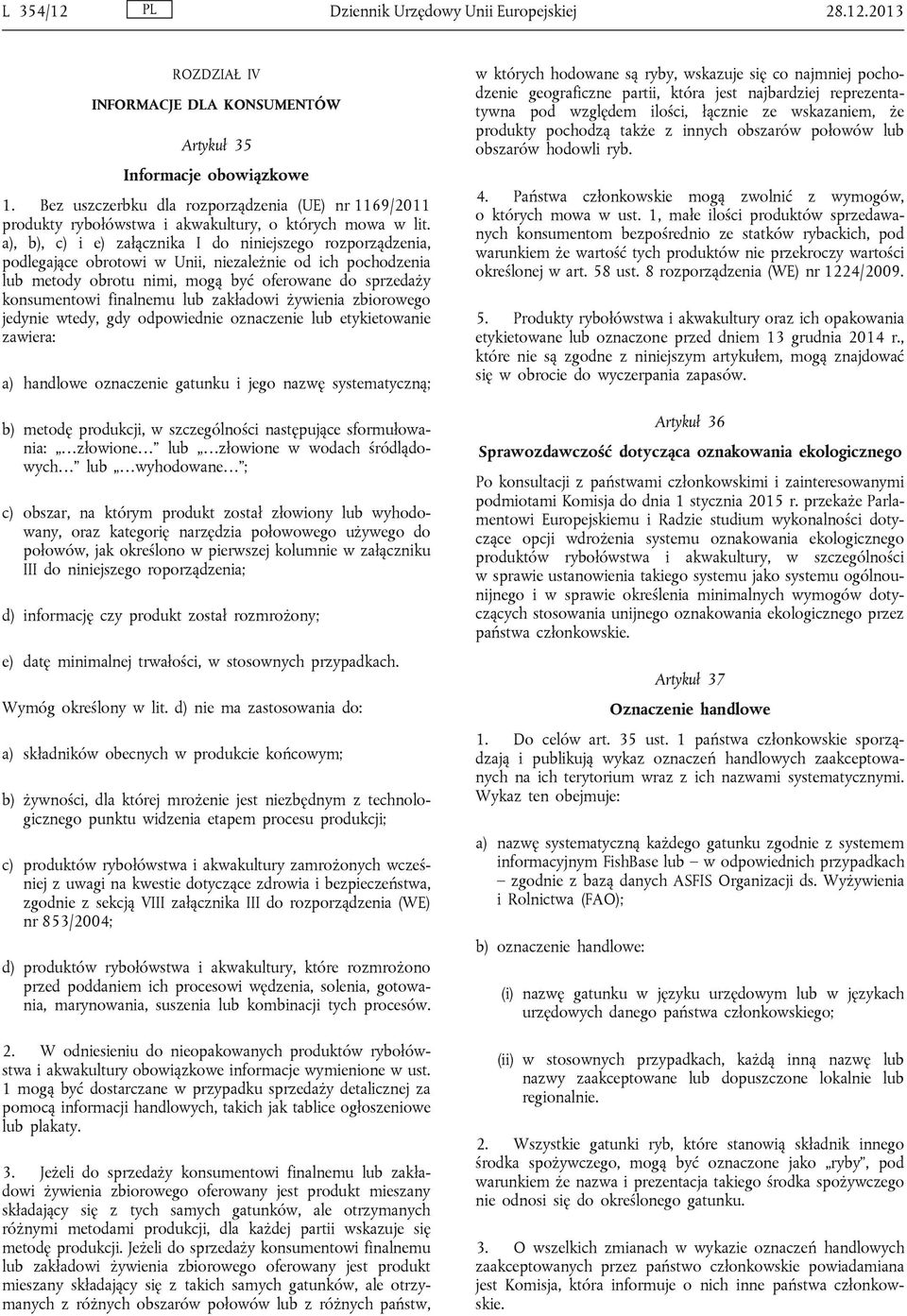 L 354/12 PL Dziennik Urzędowy Unii Europejskiej 28.12.2013

ROZDZIAŁ IV

INFORMACJE DLA KONSUMENTÓW

Artykuł 35

Informacje obowiązkowe

1. Bez uszczerbku dla rozporządzenia (UE) nr 1169/2011 produkty rybołówstwa i akwakultury, o których mowa w lit. a), b), c) i e) załącznika I do niniejszego rozporządzenia, podlegające obrotowi w Unii, niezależnie od ich pochodzenia lub metody obrotu nimi, mogą być oferowane do sprzedaży konsumentowi finalnemu lub zakładowi żywienia zbiorowego jedynie wtedy, gdy odpowiednie oznaczenie lub etykietowanie zawiera:

a) handlowe oznaczenie gatunku i jego nazwę systematyczną;

b) metodę produkcji, w szczególności następujące sformułowania: „…złowione…” lub „…złowione w wodach śródlądowych…” lub „…wyhodowane…”;

c) obszar, na którym produkt został złowiony lub wyhodowany, oraz kategorię narzędzia połowowego używego do połowów, jak określono w pierwszej kolumnie w załączniku III do niniejszego roporządzenia;

d) informację czy produkt został rozmrożony;

e) datę minimalnej trwałości, w stosownych przypadkach.

Wymóg określony w lit. d) nie ma zastosowania do:

a) składników obecnych w produkcie końcowym;

b) żywności, dla której mrożenie jest niezbędnym z technologicznego punktu widzenia etapem procesu produkcji;

c) produktów rybołówstwa i akwakultury zamrożonych wcześniej z uwagi na kwestie dotyczące zdrowia i bezpieczeństwa, zgodnie z sekcją VIII załącznika III do rozporządzenia (WE) nr 853/2004;

d) produktów rybołówstwa i akwakultury, które rozmrożono przed poddaniem ich procesowi wędzenia, solenia, gotowania, marynowania, suszenia lub kombinacji tych procesów.

2. W odniesieniu do nieopakowanych produktów rybołówstwa i akwakultury obowiązkowe informacje wymienione w ust. 1 mogą być dostarczane w przypadku sprzedaży detalicznej za pomocą informacji handlowych, takich jak tablice ogłoszeniowe lub plakaty.

3. Jeżeli do sprzedaży konsumentowi finalnemu lub zakładowi żywienia zbiorowego oferowany jest produkt mieszany składający się z tych samych gatunków, ale otrzymanych różnymi metodami produkcji, dla każdej partii wskazuje się metodę produkcji. Jeżeli do sprzedaży konsumentowi finalnemu lub zakładowi żywienia zbiorowego oferowany jest produkt mieszany składający się z takich samych gatunków, ale otrzymanych z różnych obszarów połowów lub z różnych państw, w których hodowane są ryby, wskazuje się co najmniej pochodzenie geograficzne partii, która jest najbardziej reprezentatywna pod względem ilości, łącznie ze wskazaniem, że produkty pochodzą także z innych obszarów połowów lub obszarów hodowli ryb.

4. Państwa członkowskie mogą zwolnić z wymogów, o których mowa w ust. 1, małe ilości produktów sprzedawanych konsumentom bezpośrednio ze statków rybackich, pod warunkiem że wartość tych produktów nie przekroczy wartości określonej w art. 58 ust. 8 rozporządzenia (WE) nr 1224/2009.

5. Produkty rybołówstwa i akwakultury oraz ich opakowania etykietowane lub oznaczone przed dniem 13 grudnia 2014 r., które nie są zgodne z niniejszym artykułem, mogą znajdować się w obrocie do wyczerpania zapasów.

Artykuł 36

Sprawozdawczość dotycząca oznakowania ekologicznego

Po konsultacji z państwami członkowskimi i zainteresowanymi podmiotami Komisja do dnia 1 stycznia 2015 r. przekaże Parlamentowi Europejskiemu i Radzie studium wykonalności dotyczące opcji wdrożenia systemu oznakowania ekologicznego produktów rybołówstwa i akwakultury, w szczególności w sprawie ustanowienia takiego systemu jako systemu ogólnounijnego i w sprawie określenia minimalnych wymogów dotyczących stosowania unijnego oznakowania ekologicznego przez państwa członkowskie.

Artykuł 37

Oznaczenie handlowe

1. Do celów art. 35 ust. 1 państwa członkowskie sporządzają i publikują wykaz oznaczeń handlowych zaakceptowanych na ich terytorium wraz z ich nazwami systematycznymi. Wykaz ten obejmuje:

a) nazwę systematyczną każdego gatunku zgodnie z systemem informacyjnym FishBase lub – w odpowiednich przypadkach – zgodnie z bazą danych ASFIS Organizacji ds. Wyżywienia i Rolnictwa (FAO);

b) oznaczenie handlowe:

(i) nazwę gatunku w języku urzędowym lub w językach urzędowych danego państwa członkowskiego;

(ii) w stosownych przypadkach, każdą inną nazwę lub nazwy zaakceptowane lub dopuszczone lokalnie lub regionalnie.

2. Wszystkie gatunki ryb, które stanowią składnik innego środka spożywczego, mogą być oznaczone jako „ryby”, pod warunkiem że nazwa i prezentacja takiego środka spożywczego nie odnosi się do określonego gatunku.

3. O wszelkich zmianach w wykazie oznaczeń handlowych zaakceptowanych przez państwo członkowskie powiadamiana jest Komisja, która informuje o nich inne państwa członkowskie.